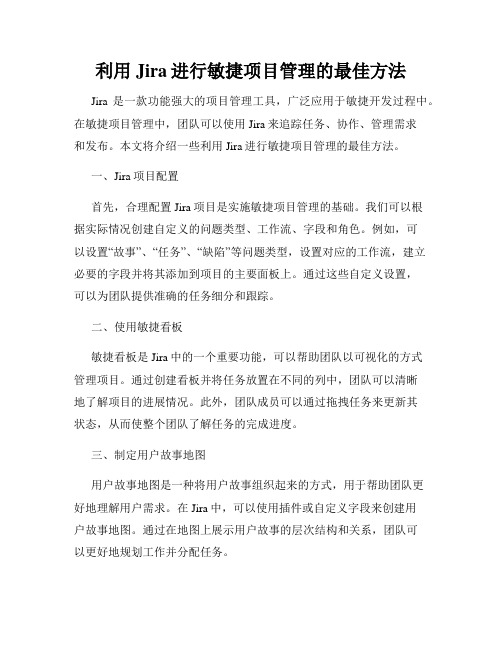 利用 Jira 进行敏捷项目管理的最佳方法

Jira 是一款功能强大的项目管理工具，广泛应用于敏捷开发过程中。在敏捷项目管理中，团队可以使用 Jira 来追踪任务、协作、管理需求和发布。本文将介绍一些利用 Jira 进行敏捷项目管理的最佳方法。

一、Jira 项目配置

首先，合理配置 Jira 项目是实施敏捷项目管理的基础。我们可以根据实际情况创建自定义的问题类型、工作流、字段和角色。例如，可以设置“故事”、“任务”、“缺陷”等问题类型，设置对应的工作流，建立必要的字段并将其添加到项目的主要面板上。通过这些自定义设置，可以为团队提供准确的任务细分和跟踪。

二、使用敏捷看板

敏捷看板是 Jira 中的一个重要功能，可以帮助团队以可视化的方式管理项目。通过创建看板并将任务放置在不同的列中，团队可以清晰地了解项目的进展情况。此外，团队成员可以通过拖拽任务来更新其状态，从而使整个团队了解任务的完成进度。

三、制定用户故事地图

用户故事地图是一种将用户故事组织起来的方式，用于帮助团队更好地理解用户需求。在 Jira 中，可以使用插件或自定义字段来创建用户故事地图。通过在地图上展示用户故事的层次结构和关系，团队可以更好地规划工作并分配任务。